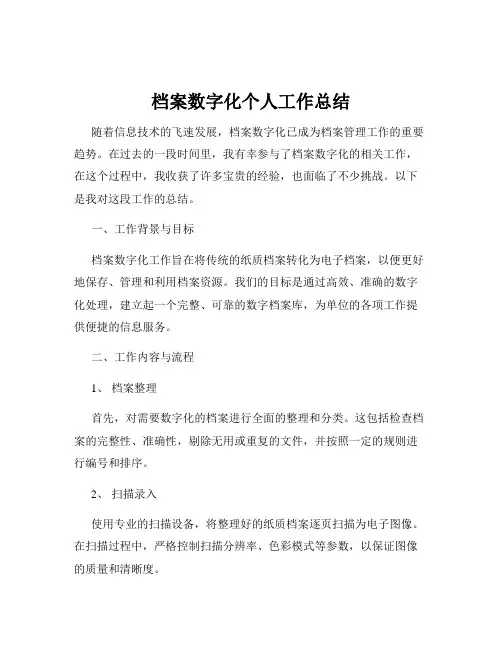 档案数字化个人工作总结

随着信息技术的飞速发展，档案数字化已成为档案管理工作的重要趋势。在过去的一段时间里，我有幸参与了档案数字化的相关工作，在这个过程中，我收获了许多宝贵的经验，也面临了不少挑战。以下是我对这段工作的总结。

一、工作背景与目标

档案数字化工作旨在将传统的纸质档案转化为电子档案，以便更好地保存、管理和利用档案资源。我们的目标是通过高效、准确的数字化处理，建立起一个完整、可靠的数字档案库，为单位的各项工作提供便捷的信息服务。

二、工作内容与流程

1、 档案整理

首先，对需要数字化的档案进行全面的整理和分类。这包括检查档案的完整性、准确性，剔除无用或重复的文件，并按照一定的规则进行编号和排序。

2、 扫描录入

使用专业的扫描设备，将整理好的纸质档案逐页扫描为电子图像。在扫描过程中，严格控制扫描分辨率、色彩模式等参数，以保证图像的质量和清晰度。